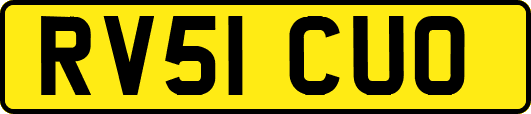 RV51 CUO